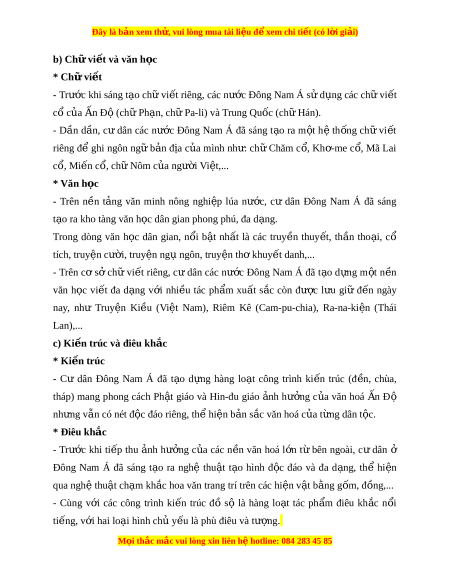 Đây là bản xem thử, vui lòng mua tài liệu để xem chi tiết (có lời giải)

b) Chữ viết và văn học

* Chữ viết

- Trước khi sáng tạo chữ viết riêng, các nước Đông Nam Á sử dụng các chữ viết cổ của Ấn Độ (chữ Phạn, chữ Pa-li) và Trung Quốc (chữ Hán).

- Dần dần, cư dân các nước Đông Nam Á đã sáng tạo ra một hệ thống chữ viết riêng để ghi ngôn ngữ bản địa của mình như: chữ Chăm cổ, Khơ-me cổ, Mã Lai cổ, Miến cổ, chữ Nôm của người Việt,...

* Văn học

- Trên nền tảng văn minh nông nghiệp lúa nước, cư dân Đông Nam Á đã sáng tạo ra kho tàng văn học dân gian phong phú, đa dạng.

Trong dòng văn học dân gian, nổi bật nhất là các truyền thuyết, thần thoại, cổ tích, truyện cười, truyện ngụ ngôn, truyện thơ khuyết danh,...

- Trên cơ sở chữ viết riêng, cư dân các nước Đông Nam Á đã tạo dựng một nền văn học viết đa dạng với nhiều tác phẩm xuất sắc còn được lưu giữ đến ngày nay, như Truyện Kiều (Việt Nam), Riêm Kê (Cam-pu-chia), Ra-na-kiện (Thái Lan),...

c) Kiến trúc và điêu khắc

* Kiến trúc

- Cư dân Đông Nam Á đã tạo dựng hàng loạt công trình kiến trúc (đền, chùa, tháp) mang phong cách Phật giáo và Hin-đu giáo ảnh hưởng của văn hoá Ấn Độ nhưng vẫn có nét độc đáo riêng, thể hiện bản sắc văn hoá của từng dân tộc.

* Điêu khắc

- Trước khi tiếp thu ảnh hưởng của các nền văn hoá lớn từ bên ngoài, cư dân ở Đông Nam Á đã sáng tạo ra nghệ thuật tạo hình độc đáo và đa dạng, thể hiện qua nghệ thuật chạm khắc hoa văn trang trí trên các hiện vật bằng gốm, đồng,...

- Cùng với các công trình kiến trúc đồ sộ là hàng loạt tác phẩm điêu khắc nổi tiếng, với hai loại hình chủ yếu là phù điêu và tượng.

Mọi thắc mắc vui lòng xin liên hệ hotline: 084 283 45 85